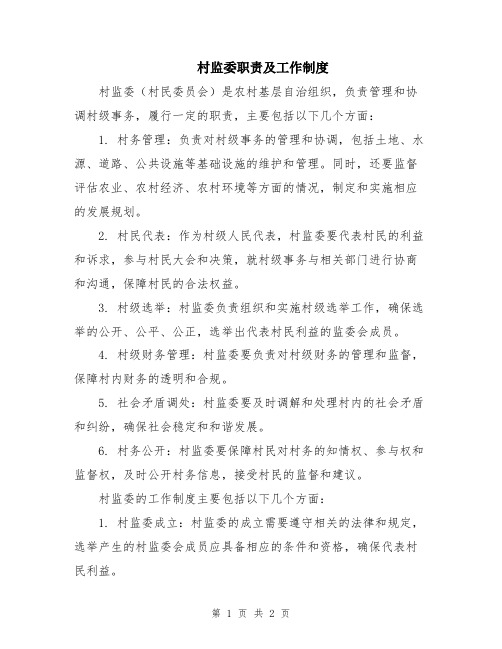 村监委职责及工作制度

村监委（村民委员会）是农村基层自治组织，负责管理和协调村级事务，履行一定的职责，主要包括以下几个方面：

1. 村务管理：负责对村级事务的管理和协调，包括土地、水源、道路、公共设施等基础设施的维护和管理。同时，还要监督评估农业、农村经济、农村环境等方面的情况，制定和实施相应的发展规划。

2. 村民代表：作为村级人民代表，村监委要代表村民的利益和诉求，参与村民大会和决策，就村级事务与相关部门进行协商和沟通，保障村民的合法权益。

3. 村级选举：村监委负责组织和实施村级选举工作，确保选举的公开、公平、公正，选举出代表村民利益的监委会成员。

4. 村级财务管理：村监委要负责对村级财务的管理和监督，保障村内财务的透明和合规。

5. 社会矛盾调处：村监委要及时调解和处理村内的社会矛盾和纠纷，确保社会稳定和和谐发展。

6. 村务公开：村监委要保障村民对村务的知情权、参与权和监督权，及时公开村务信息，接受村民的监督和建议。

村监委的工作制度主要包括以下几个方面：

1. 村监委成立：村监委的成立需要遵守相关的法律和规定，选举产生的村监委会成员应具备相应的条件和资格，确保代表村民利益。

第 1 页 共 2 页